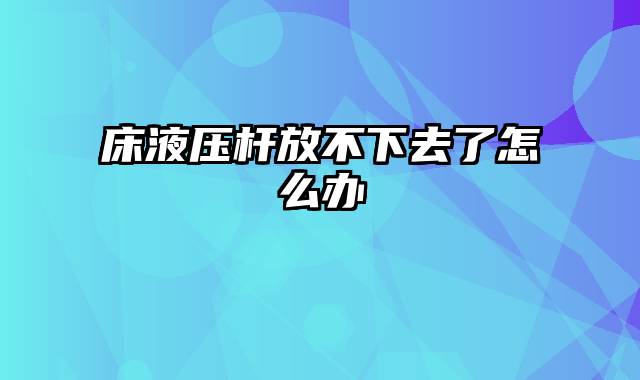 床液压杆放不下去了怎么办